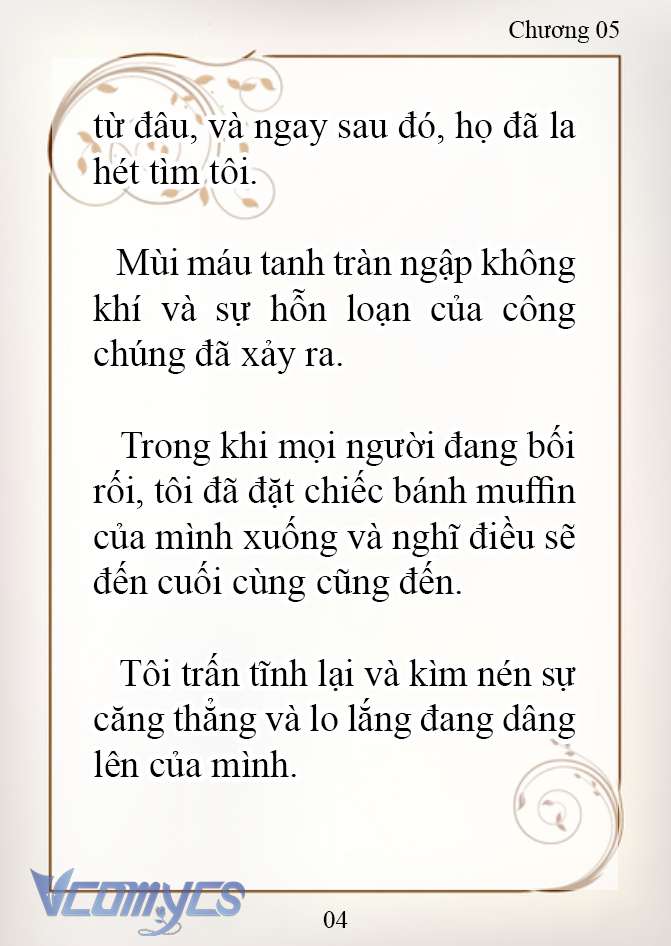 Chương 05

từ đâu, và ngay sau đó, họ đã la hét tìm tôi.

Mùi máu tanh tràn ngập không khí và sự hỗn loạn của công chúng đã xảy ra.

Trong khi mọi người đang bối rối, tôi đã đặt chiếc bánh muffin của mình xuống và nghĩ điều sẽ đến cuối cùng cũng đến.

Tôi trấn tĩnh lại và kìm nén sự căng thẳng và lo lắng đang dâng lên của mình.

Vcomycs

04